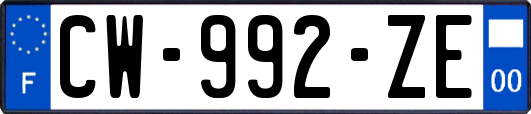 F
CW-992-ZE
00